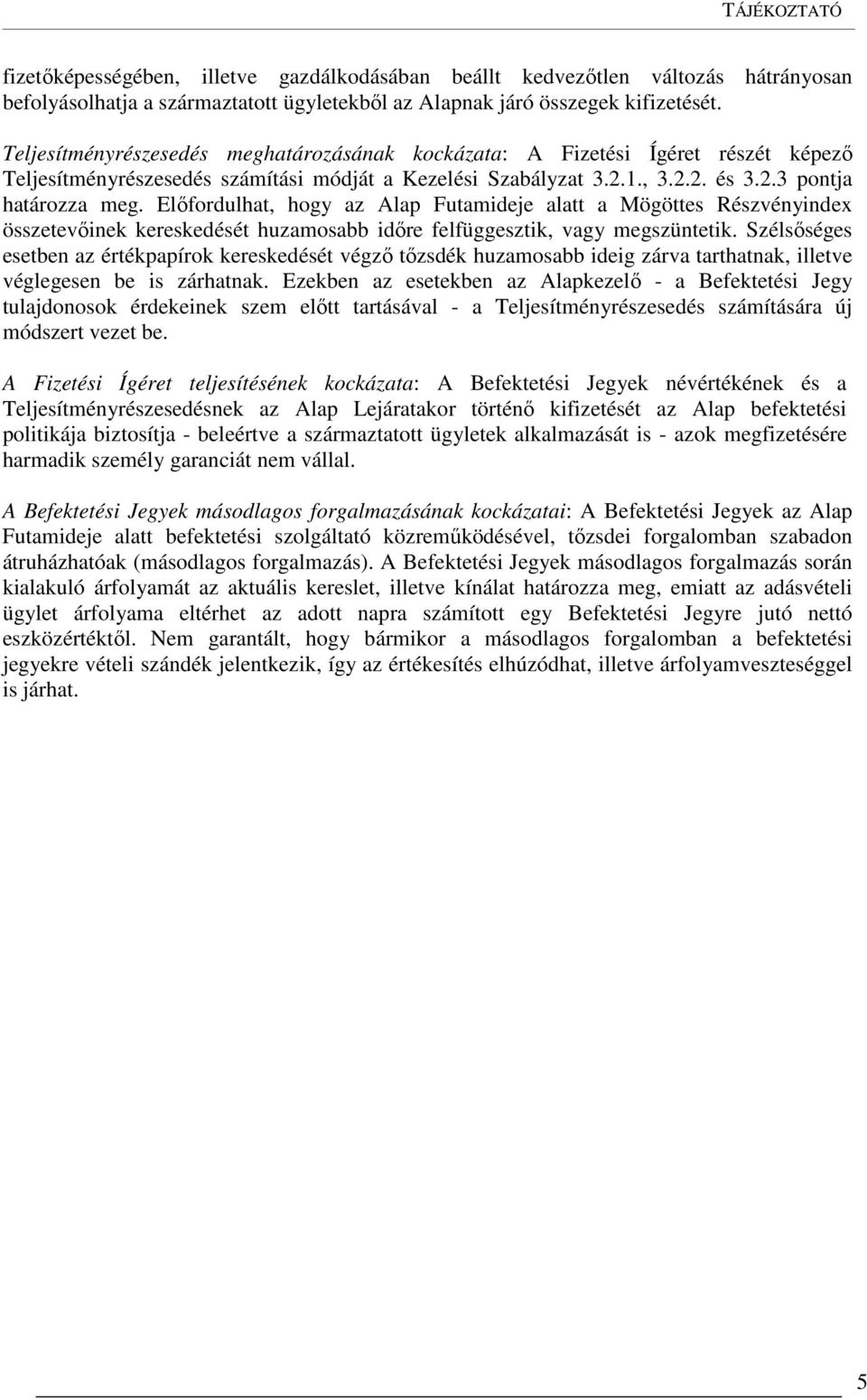 TÁJÉKOZTATÓ

fizetőképességében, illetve gazdálkodásában beállt kedvezőtlen változás hátrányosan befolyásolhatja a származtatott ügyletekből az Alapnak járó összegek kifizetését.

Teljesítményrészesedés meghatározásának kockázata: A Fizetési Ígéret részét képező Teljesítményrészesedés számítási módját a Kezelési Szabályzat 3.2.1., 3.2.2. és 3.2.3 pontja határozza meg. Előfordulhat, hogy az Alap Futamideje alatt a Mögöttes Részvényindex összetevőinek kereskedését huzamosabb időre felfüggesztik, vagy megszüntetik. Szélsőséges esetben az értékpapírok kereskedését végző tőzsdék huzamosabb ideig zárva tarthatnak, illetve véglegesen be is zárhatnak. Ezekben az esetekben az Alapkezelő - a Befektetési Jegy tulajdonosok érdekeinek szem előtt tartásával - a Teljesítményrészesedés számítására új módszert vezet be.

A Fizetési Ígéret teljesítésének kockázata: A Befektetési Jegyek névértékének és a Teljesítményrészesedésnek az Alap Lejáratakor történő kifizetését az Alap befektetési politikája biztosítja - beleértve a származtatott ügyletek alkalmazását is - azok megfizetésére harmadik személy garanciát nem vállal.

A Befektetési Jegyek másodlagos forgalmazásának kockázatai: A Befektetési Jegyek az Alap Futamideje alatt befektetési szolgáltató közreműködésével, tőzsdei forgalomban szabadon átruházhatóak (másodlagos forgalmazás). A Befektetési Jegyek másodlagos forgalmazás során kialakuló árfolyamát az aktuális kereslet, illetve kínálat határozza meg, emiatt az adásvételi ügylet árfolyama eltérhet az adott napra számított egy Befektetési Jegyre jutó nettó eszközértéktől. Nem garantált, hogy bármikor a másodlagos forgalomban a befektetési jegyekre vételi szándék jelentkezik, így az értékesítés elhúzódhat, illetve árfolyamveszteséggel is járhat.

5